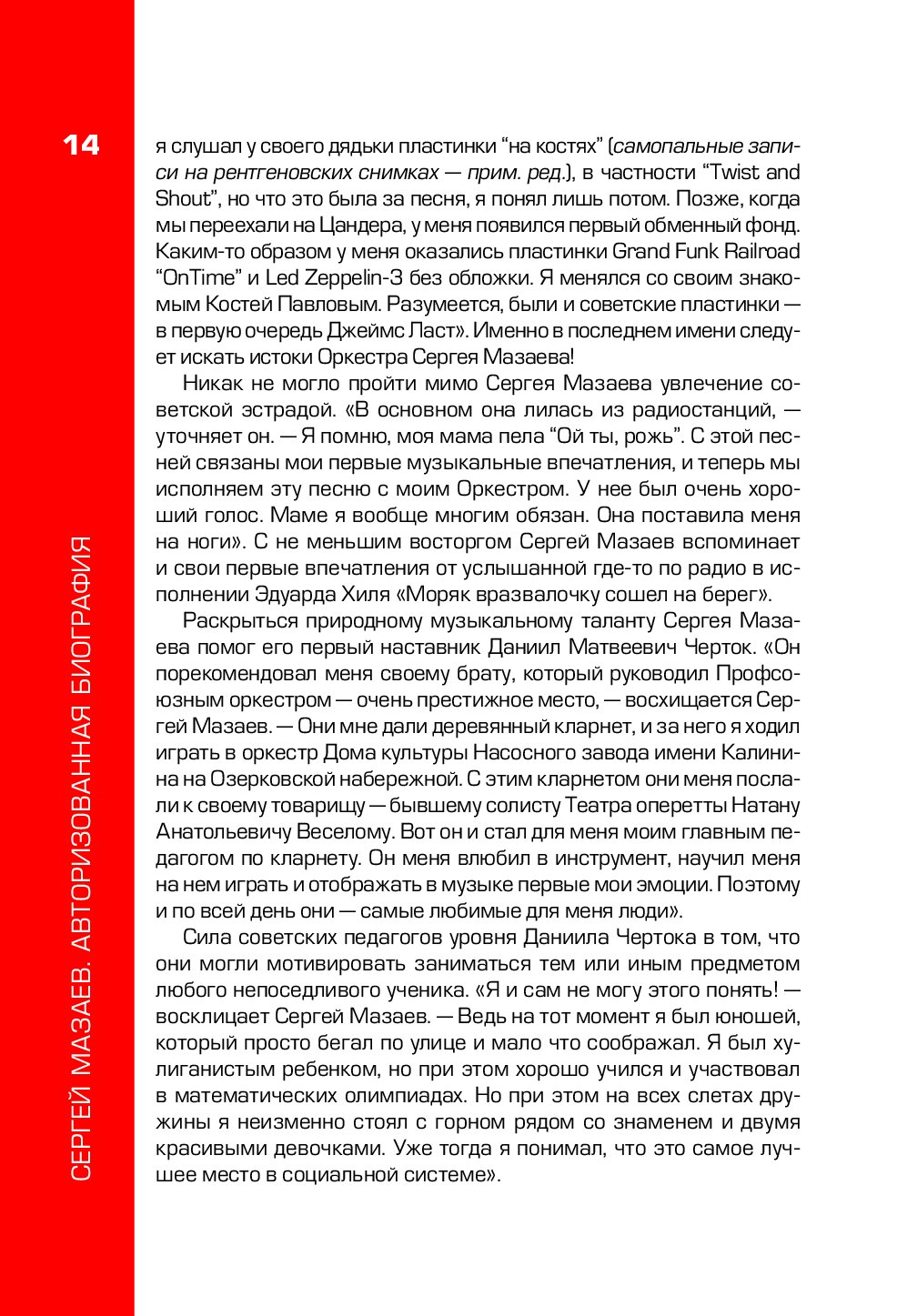 14

СЕРГЕЙ МАЗАЕВ. АВТОРИЗОВАННАЯ БИОГРАФИЯ

я слушал у своего дядьки пластинки “на костях” (самопальные записи на рентгеновских снимках — прим. ред.), в частности “Twist and Shout”, но что это была за песня, я понял лишь потом. Позже, когда мы переехали на Цандера, у меня появился первый обменный фонд. Каким-то образом у меня оказались пластинки Grand Funk Railroad “OnTime” и Led Zeppelin-3 без обложки. Я менялся со своим знакомым Костей Павловым. Разумеется, были и советские пластинки — в первую очередь Джеймс Ласт». Именно в последнем имени следует искать истоки Оркестра Сергея Мазаева!

Никак не могло пройти мимо Сергея Мазаева увлечение советской эстрадой. «В основном она лилась из радиостанций, — уточняет он. — Я помню, моя мама пела “Ой ты, рожь”. С этой песней связаны мои первые музыкальные впечатления, и теперь мы исполняем эту песню с моим Оркестром. У нее был очень хороший голос. Маме я вообще многим обязан. Она поставила меня на ноги». С не меньшим восторгом Сергей Мазаев вспоминает и свои первые впечатления от услышанной где-то по радио в исполнении Эдуарда Хиля «Моряк вразвалочку сошел на берег».

Раскрыться природному музыкальному таланту Сергея Мазаева помог его первый наставник Даниил Матвеевич Черток. «Он порекомендовал меня своему брату, который руководил Профсоюзным оркестром — очень престижное место, — восхищается Сергей Мазаев. — Они мне дали деревянный кларнет, и за него я ходил играть в оркестр Дома культуры Насосного завода имени Калинина на Озерковской набережной. С этим кларнетом они меня послали к своему товарищу — бывшему солисту Театра оперетты Натану Анатольевичу Веселому. Вот он и стал для меня моим главным педагогом по кларнету. Он меня влюбил в инструмент, научил меня на нем играть и отображать в музыке первые мои эмоции. Поэтому и по всей день они — самые любимые для меня люди».

Сила советских педагогов уровня Даниила Чертока в том, что они могли мотивировать заниматься тем или иным предметом любого непоседливого ученика. «Я и сам не могу этого понять! — восклицает Сергей Мазаев. — Ведь на тот момент я был юношей, который просто бегал по улице и мало что соображал. Я был хулиганистым ребенком, но при этом хорошо учился и участвовал в математических олимпиадах. Но при этом на всех слетах дружины я неизменно стоял с горном рядом со знаменем и двумя красивыми девочками. Уже тогда я понимал, что это самое лучшее место в социальной системе».